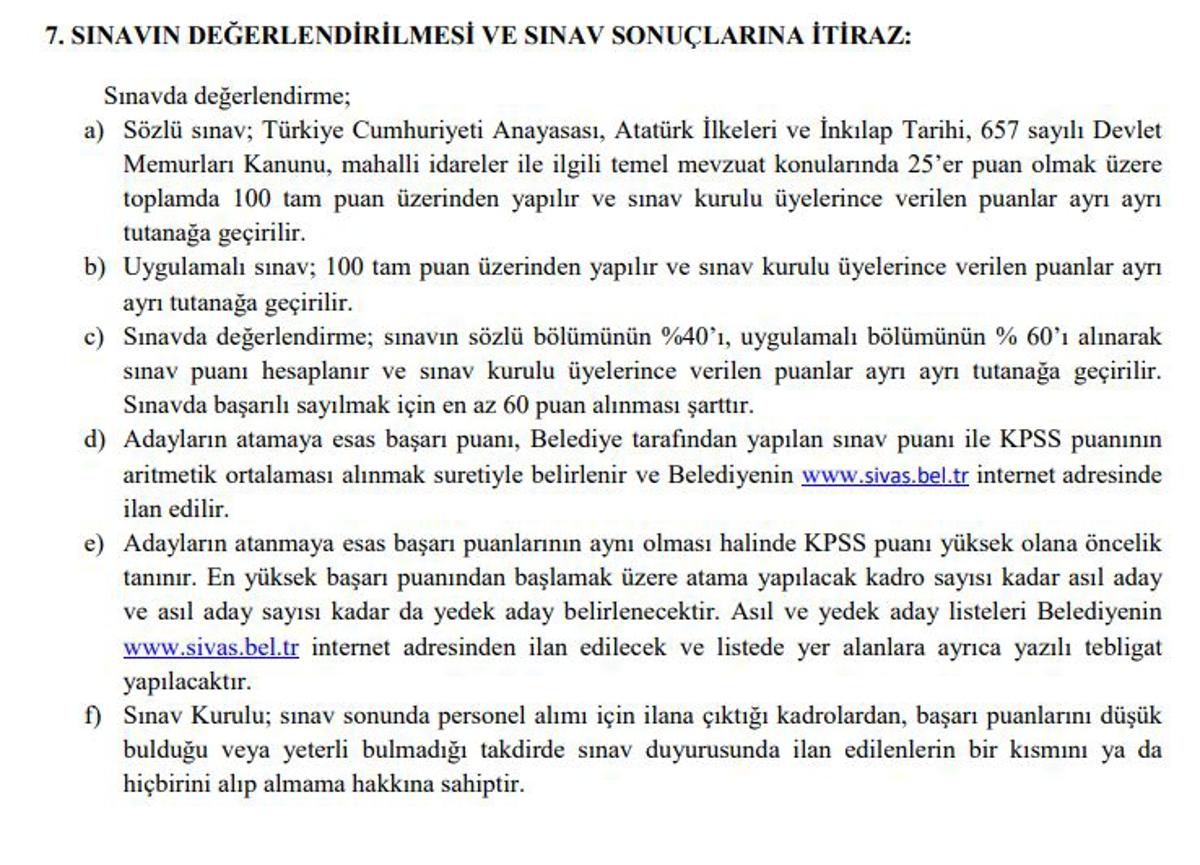 7. SINAVIN DEĞERLENDİRİLMESİ VE SINAV SONUÇLARINA İTİRAZ:

Sınavda değerlendirme;

a) Sözlü sınav; Türkiye Cumhuriyeti Anayasası, Atatürk İlkeleri ve İnkılap Tarihi, 657 sayılı Devlet Memurları Kanunu, mahalli idareler ile ilgili temel mevzuat konularında 25'er puan olmak üzere toplamda 100 tam puan üzerinden yapılır ve sınav kurulu üyelerince verilen puanlar ayrı ayrı tutanağa geçirilir.

b) Uygulamalı sınav; 100 tam puan üzerinden yapılır ve sınav kurulu üyelerince verilen puanlar ayrı ayrı tutanağa geçirilir.

c) Sınavda değerlendirme; sınavın sözlü bölümünün %40'ı, uygulamalı bölümünün % 60'ı alınarak sınav puanı hesaplanır ve sınav kurulu üyelerince verilen puanlar ayrı ayrı tutanağa geçirilir. Sınavda başarılı sayılmak için en az 60 puan alınması şarttır.

d) Adayların atamaya esas başarı puanı, Belediye tarafından yapılan sınav puanı ile KPSS puanının aritmetik ortalaması alınmak suretiyle belirlenir ve Belediyenin www.sivas.bel.tr internet adresinde ilan edilir.

e) Adayların atanmaya esas başarı puanlarının aynı olması halinde KPSS puanı yüksek olana öncelik tanınır. En yüksek başarı puanından başlamak üzere atama yapılacak kadro sayısı kadar asıl aday ve asıl aday sayısı kadar da yedek aday belirlenecektir. Asıl ve yedek aday listeleri Belediyenin www.sivas.bel.tr internet adresinden ilan edilecek ve listede yer alanlara ayrıca yazılı tebligat yapılacaktır.

f) Sınav Kurulu; sınav sonunda personel alımı için ilana çıktığı kadrolardan, başarı puanlarını düşük bulduğu veya yeterli bulmadığı takdirde sınav duyurusunda ilan edilenlerin bir kısmını ya da hiçbirini alıp almama hakkına sahiptir.